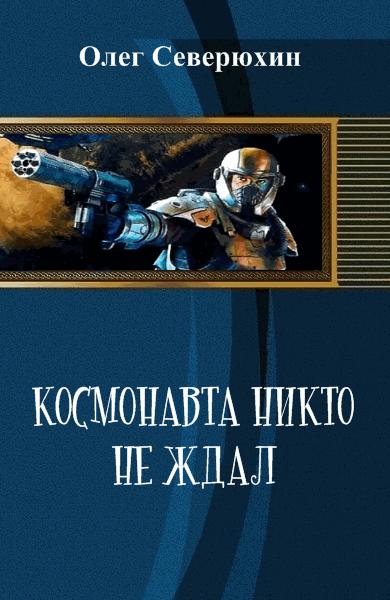 Олег Северюхин

КОСМОНАВТА НИКТО НЕ ЖДАЛ